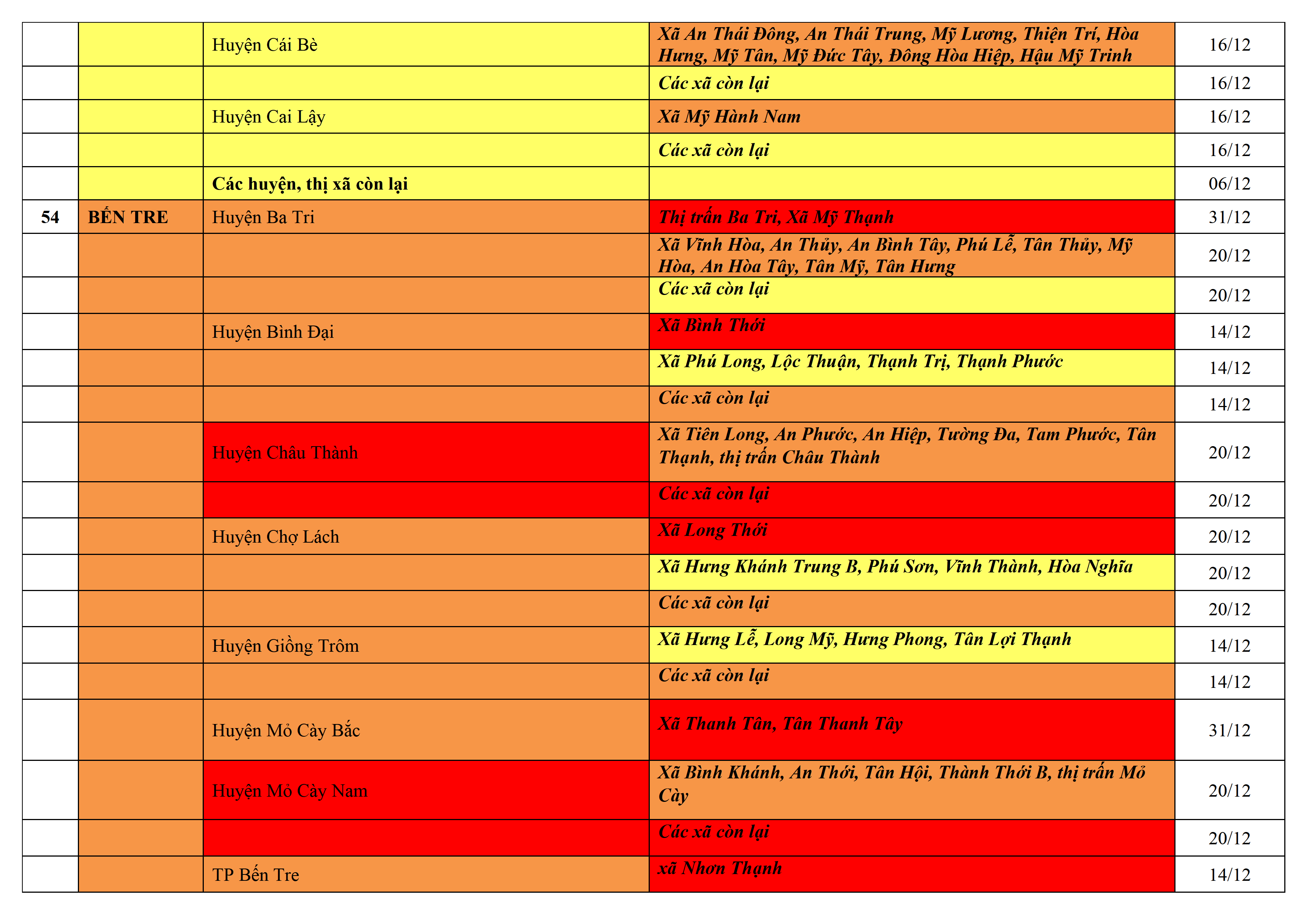 | | | | | |
|---|---|---|---|---|
| | | Huyện Cái Bè | Xã An Thái Đông, An Thái Trung, Mỹ Lương, Thiện Trí, Hòa Hưng, Mỹ Tân, Mỹ Đức Tây, Đông Hòa Hiệp, Hậu Mỹ Trinh | 16/12 |
| | | | Các xã còn lại | 16/12 |
| | | Huyện Cai Lậy | Xã Mỹ Hành Nam | 16/12 |
| | | | Các xã còn lại | 16/12 |
| | | Các huyện, thị xã còn lại | | 06/12 |
| 54 | BẾN TRE | Huyện Ba Tri | Thị trấn Ba Tri, Xã Mỹ Thạnh | 31/12 |
| | | | Xã Vĩnh Hòa, An Thủy, An Bình Tây, Phú Lễ, Tân Thủy, Mỹ Hòa, An Hòa Tây, Tân Mỹ, Tân Hưng | 20/12 |
| | | | Các xã còn lại | 20/12 |
| | | Huyện Bình Đại | Xã Bình Thới | 14/12 |
| | | | Xã Phú Long, Lộc Thuận, Thạnh Trị, Thạnh Phước | 14/12 |
| | | | Các xã còn lại | 14/12 |
| | | Huyện Châu Thành | Xã Tiên Long, An Phước, An Hiệp, Tường Đa, Tam Phước, Tân Thạnh, thị trấn Châu Thành | 20/12 |
| | | | Các xã còn lại | 20/12 |
| | | Huyện Chợ Lách | Xã Long Thới | 20/12 |
| | | | Xã Hưng Khánh Trung B, Phú Sơn, Vĩnh Thành, Hòa Nghĩa | 20/12 |
| | | | Các xã còn lại | 20/12 |
| | | Huyện Giồng Trôm | Xã Hưng Lễ, Long Mỹ, Hưng Phong, Tân Lợi Thạnh | 14/12 |
| | | | Các xã còn lại | 14/12 |
| | | Huyện Mỏ Cày Bắc | Xã Thanh Tân, Tân Thanh Tây | 31/12 |
| | | Huyện Mỏ Cày Nam | Xã Bình Khánh, An Thới, Tân Hội, Thành Thới B, thị trấn Mỏ Cày | 20/12 |
| | | | Các xã còn lại | 20/12 |
| | | TP Bến Tre | xã Nhơn Thạnh | 14/12 |